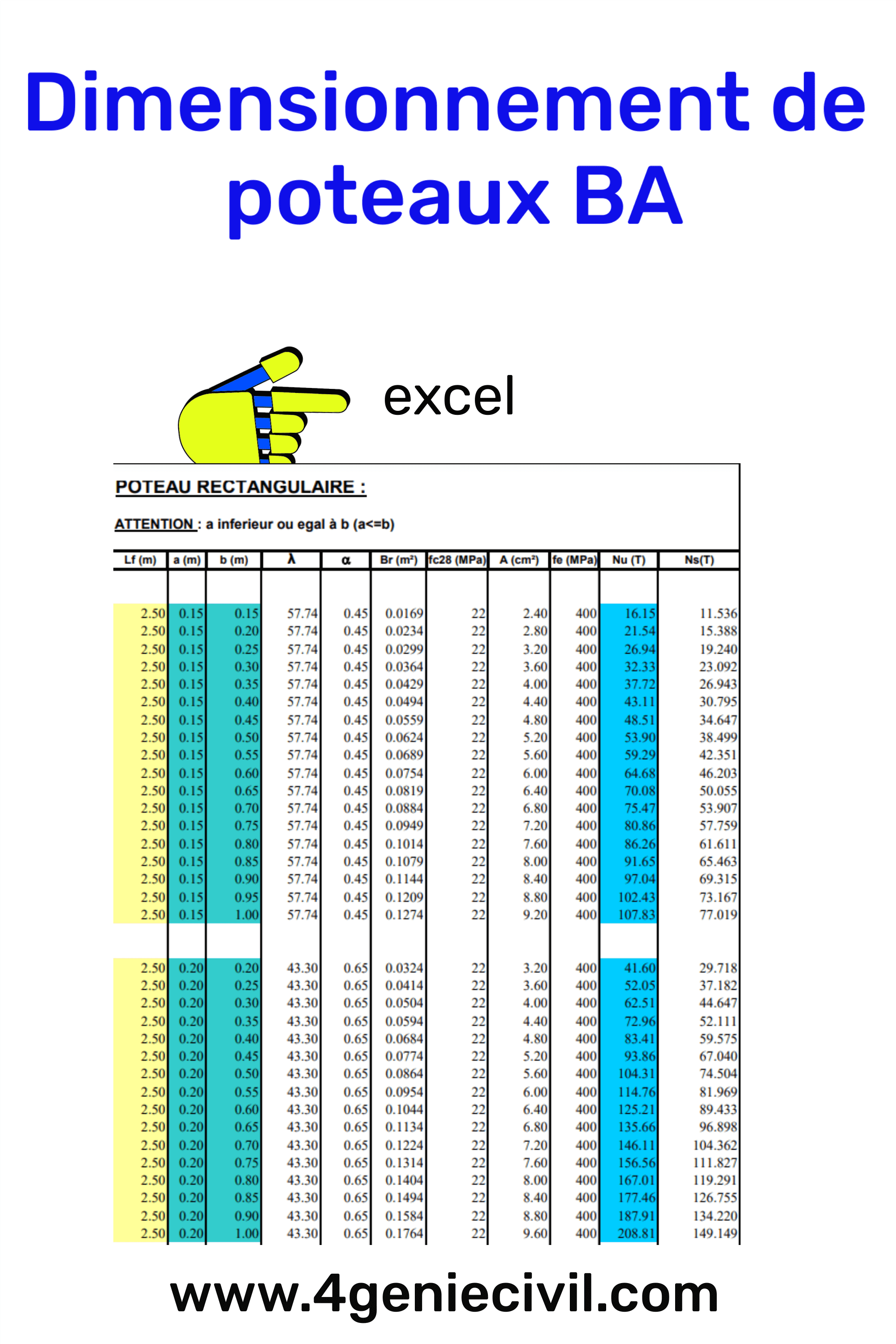 Dimensionnement de poteaux BA

excel

POTEAU RECTANGULAIRE :

ATTENTION : a inferieur ou egal à b (a<=b)

| Lf (m) | a (m) | b (m) | λ | α | Br (m²) | fc28 (MPa) | A (cm²) | fe (MPa) | Nu (T) | Ns(T) |
|---|---|---|---|---|---|---|---|---|---|---|
| 2.50 | 0.15 | 0.15 | 57.74 | 0.45 | 0.0169 | 22 | 2.40 | 400 | 16.15 | 11.536 |
| 2.50 | 0.15 | 0.20 | 57.74 | 0.45 | 0.0234 | 22 | 2.80 | 400 | 21.54 | 15.388 |
| 2.50 | 0.15 | 0.25 | 57.74 | 0.45 | 0.0299 | 22 | 3.20 | 400 | 26.94 | 19.240 |
| 2.50 | 0.15 | 0.30 | 57.74 | 0.45 | 0.0364 | 22 | 3.60 | 400 | 32.33 | 23.092 |
| 2.50 | 0.15 | 0.35 | 57.74 | 0.45 | 0.0429 | 22 | 4.00 | 400 | 37.72 | 26.943 |
| 2.50 | 0.15 | 0.40 | 57.74 | 0.45 | 0.0494 | 22 | 4.40 | 400 | 43.11 | 30.795 |
| 2.50 | 0.15 | 0.45 | 57.74 | 0.45 | 0.0559 | 22 | 4.80 | 400 | 48.51 | 34.647 |
| 2.50 | 0.15 | 0.50 | 57.74 | 0.45 | 0.0624 | 22 | 5.20 | 400 | 53.90 | 38.499 |
| 2.50 | 0.15 | 0.55 | 57.74 | 0.45 | 0.0689 | 22 | 5.60 | 400 | 59.29 | 42.351 |
| 2.50 | 0.15 | 0.60 | 57.74 | 0.45 | 0.0754 | 22 | 6.00 | 400 | 64.68 | 46.203 |
| 2.50 | 0.15 | 0.65 | 57.74 | 0.45 | 0.0819 | 22 | 6.40 | 400 | 70.08 | 50.055 |
| 2.50 | 0.15 | 0.70 | 57.74 | 0.45 | 0.0884 | 22 | 6.80 | 400 | 75.47 | 53.907 |
| 2.50 | 0.15 | 0.75 | 57.74 | 0.45 | 0.0949 | 22 | 7.20 | 400 | 80.86 | 57.759 |
| 2.50 | 0.15 | 0.80 | 57.74 | 0.45 | 0.1014 | 22 | 7.60 | 400 | 86.26 | 61.611 |
| 2.50 | 0.15 | 0.85 | 57.74 | 0.45 | 0.1079 | 22 | 8.00 | 400 | 91.65 | 65.463 |
| 2.50 | 0.15 | 0.90 | 57.74 | 0.45 | 0.1144 | 22 | 8.40 | 400 | 97.04 | 69.315 |
| 2.50 | 0.15 | 0.95 | 57.74 | 0.45 | 0.1209 | 22 | 8.80 | 400 | 102.43 | 73.167 |
| 2.50 | 0.15 | 1.00 | 57.74 | 0.45 | 0.1274 | 22 | 9.20 | 400 | 107.83 | 77.019 |
| 2.50 | 0.20 | 0.20 | 43.30 | 0.65 | 0.0324 | 22 | 3.20 | 400 | 41.60 | 29.718 |
| 2.50 | 0.20 | 0.25 | 43.30 | 0.65 | 0.0414 | 22 | 3.60 | 400 | 52.05 | 37.182 |
| 2.50 | 0.20 | 0.30 | 43.30 | 0.65 | 0.0504 | 22 | 4.00 | 400 | 62.51 | 44.647 |
| 2.50 | 0.20 | 0.35 | 43.30 | 0.65 | 0.0594 | 22 | 4.40 | 400 | 72.96 | 52.111 |
| 2.50 | 0.20 | 0.40 | 43.30 | 0.65 | 0.0684 | 22 | 4.80 | 400 | 83.41 | 59.575 |
| 2.50 | 0.20 | 0.45 | 43.30 | 0.65 | 0.0774 | 22 | 5.20 | 400 | 93.86 | 67.040 |
| 2.50 | 0.20 | 0.50 | 43.30 | 0.65 | 0.0864 | 22 | 5.60 | 400 | 104.31 | 74.504 |
| 2.50 | 0.20 | 0.55 | 43.30 | 0.65 | 0.0954 | 22 | 6.00 | 400 | 114.76 | 81.969 |
| 2.50 | 0.20 | 0.60 | 43.30 | 0.65 | 0.1044 | 22 | 6.40 | 400 | 125.21 | 89.433 |
| 2.50 | 0.20 | 0.65 | 43.30 | 0.65 | 0.1134 | 22 | 6.80 | 400 | 135.66 | 96.898 |
| 2.50 | 0.20 | 0.70 | 43.30 | 0.65 | 0.1224 | 22 | 7.20 | 400 | 146.11 | 104.362 |
| 2.50 | 0.20 | 0.75 | 43.30 | 0.65 | 0.1314 | 22 | 7.60 | 400 | 156.56 | 111.827 |
| 2.50 | 0.20 | 0.80 | 43.30 | 0.65 | 0.1404 | 22 | 8.00 | 400 | 167.01 | 119.291 |
| 2.50 | 0.20 | 0.85 | 43.30 | 0.65 | 0.1494 | 22 | 8.40 | 400 | 177.46 | 126.755 |
| 2.50 | 0.20 | 0.90 | 43.30 | 0.65 | 0.1584 | 22 | 8.80 | 400 | 187.91 | 134.220 |
| 2.50 | 0.20 | 1.00 | 43.30 | 0.65 | 0.1764 | 22 | 9.60 | 400 | 208.81 | 149.149 |

www.4geniecivil.com